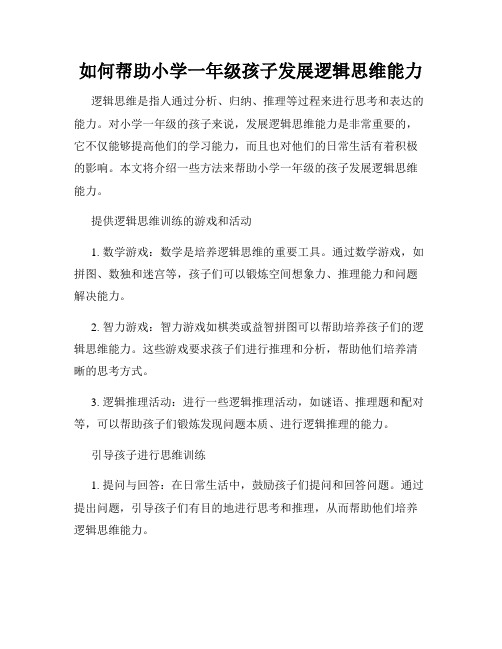 如何帮助小学一年级孩子发展逻辑思维能力

逻辑思维是指人通过分析、归纳、推理等过程来进行思考和表达的能力。对小学一年级的孩子来说，发展逻辑思维能力是非常重要的，它不仅能够提高他们的学习能力，而且也对他们的日常生活有着积极的影响。本文将介绍一些方法来帮助小学一年级的孩子发展逻辑思维能力。

提供逻辑思维训练的游戏和活动

1. 数学游戏：数学是培养逻辑思维的重要工具。通过数学游戏，如拼图、数独和迷宫等，孩子们可以锻炼空间想象力、推理能力和问题解决能力。

2. 智力游戏：智力游戏如棋类或益智拼图可以帮助培养孩子们的逻辑思维能力。这些游戏要求孩子们进行推理和分析，帮助他们培养清晰的思考方式。

3. 逻辑推理活动：进行一些逻辑推理活动，如谜语、推理题和配对等，可以帮助孩子们锻炼发现问题本质、进行逻辑推理的能力。

引导孩子进行思维训练

1. 提问与回答：在日常生活中，鼓励孩子们提问和回答问题。通过提出问题，引导孩子们有目的地进行思考和推理，从而帮助他们培养逻辑思维能力。